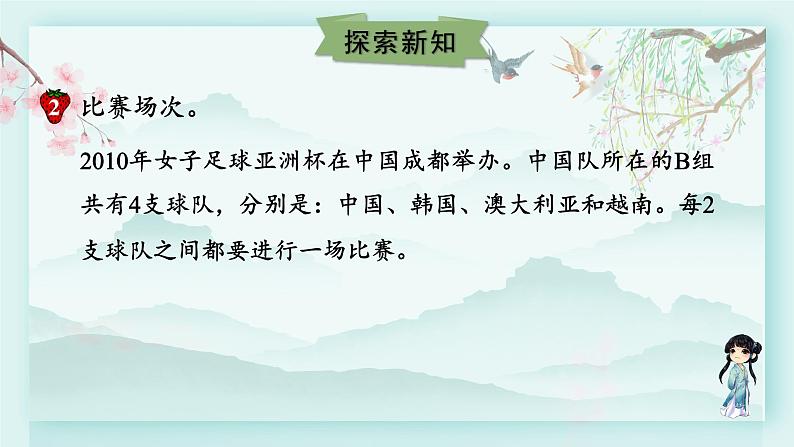 探索新知

2 比赛场次。

2010年女子足球亚洲杯在中国成都举办。中国队所在的B组共有4支球队，分别是：中国、韩国、澳大利亚和越南。每2支球队之间都要进行一场比赛。